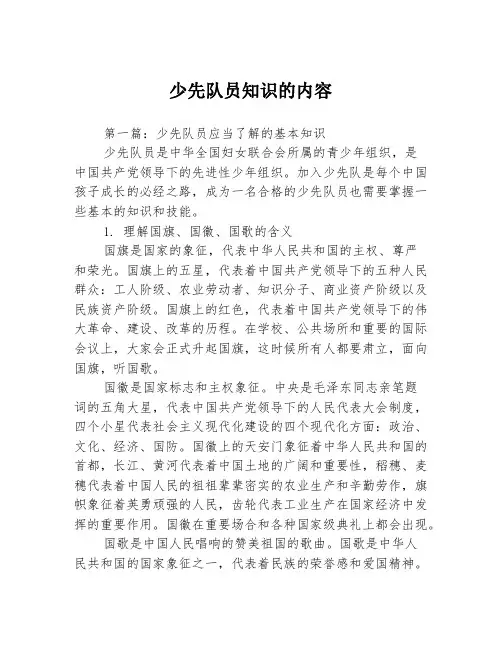 少先队员知识的内容

第一篇：少先队员应当了解的基本知识

少先队员是中华全国妇女联合会所属的青少年组织，是中国共产党领导下的先进性少年组织。加入少先队是每个中国孩子成长的必经之路，成为一名合格的少先队员也需要掌握一些基本的知识和技能。

1. 理解国旗、国徽、国歌的含义

国旗是国家的象征，代表中华人民共和国的主权、尊严和荣光。国旗上的五星，代表着中国共产党领导下的五种人民群众：工人阶级、农业劳动者、知识分子、商业资产阶级以及民族资产阶级。国旗上的红色，代表着中国共产党领导下的伟大革命、建设、改革的历程。在学校、公共场所和重要的国际会议上，大家会正式升起国旗，这时候所有人都要肃立，面向国旗，听国歌。

国徽是国家标志和主权象征。中央是毛泽东同志亲笔题词的五角大星，代表中国共产党领导下的人民代表大会制度，四个小星代表社会主义现代化建设的四个现代化方面：政治、文化、经济、国防。国徽上的天安门象征着中华人民共和国的首都，长江、黄河代表着中国土地的广阔和重要性，稻穗、麦穗代表着中国人民的祖祖辈辈密实的农业生产和辛勤劳作，旗帜象征着英勇顽强的人民，齿轮代表工业生产在国家经济中发挥的重要作用。国徽在重要场合和各种国家级典礼上都会出现。

国歌是中国人民唱响的赞美祖国的歌曲。国歌是中华人民共和国的国家象征之一，代表着民族的荣誉感和爱国精神。